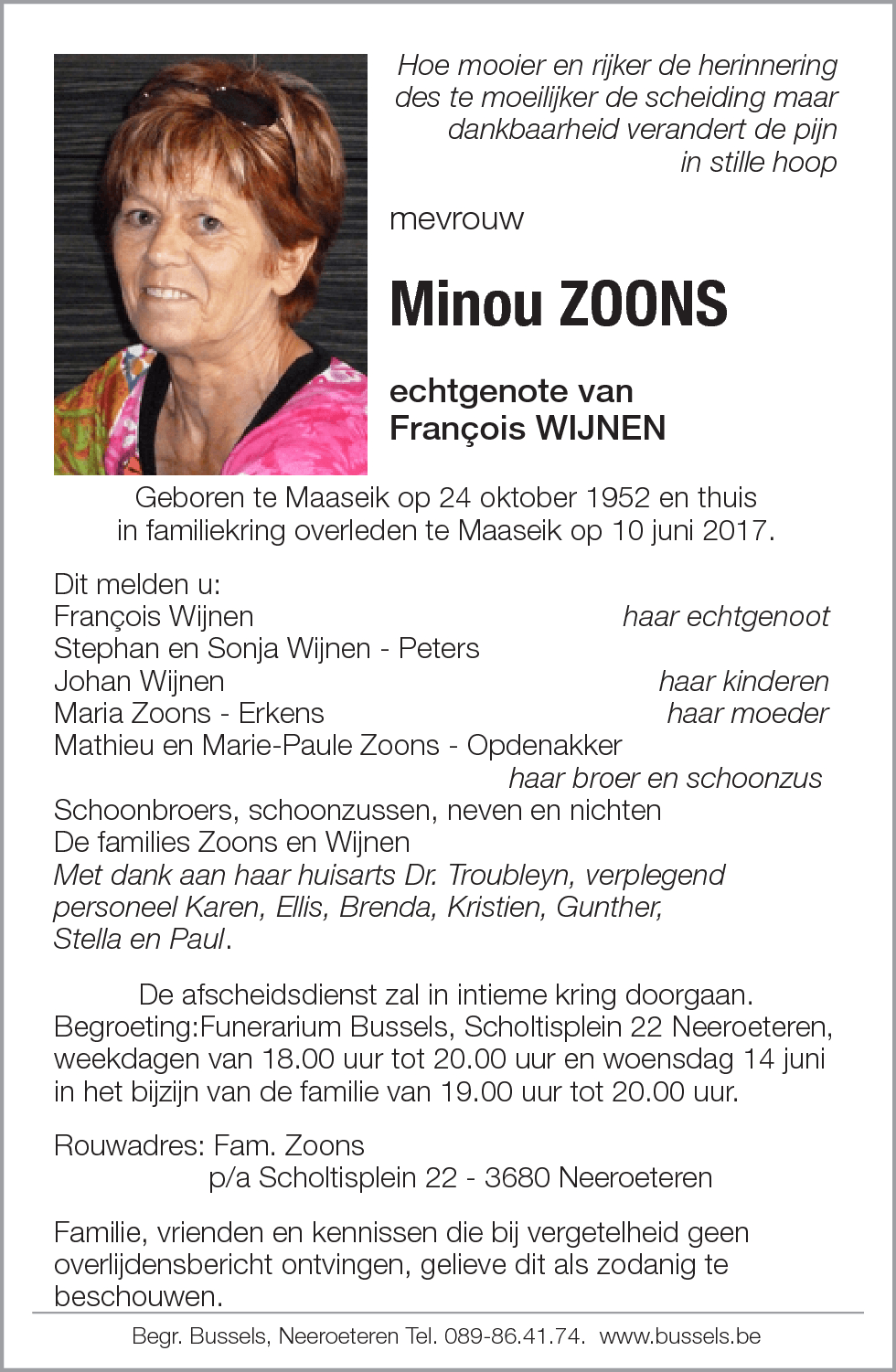 Hoe mooier en rijker de herinnering
des te moeilijker de scheiding maar
dankbaarheid verandert de pijn
in stille hoop

mevrouw

Minou ZOONS

echtgenote van
François WIJNEN

Geboren te Maaseik op 24 oktober 1952 en thuis in familiekring overleden te Maaseik op 10 juni 2017.

Dit melden u:
François Wijnen haar echtgenoot
Stephan en Sonja Wijnen - Peters
Johan Wijnen haar kinderen
Maria Zoons - Erkens haar moeder
Mathieu en Marie-Paule Zoons - Opdenakker
haar broer en schoonzus
Schoonbroers, schoonzussen, neven en nichten
De families Zoons en Wijnen
Met dank aan haar huisarts Dr. Troubleyn, verplegend personeel Karen, Ellis, Brenda, Kristien, Gunther, Stella en Paul.

De afscheidsdienst zal in intieme kring doorgaan.
Begroeting:Funerarium Bussels, Scholtisplein 22 Neeroeteren, weekdagen van 18.00 uur tot 20.00 uur en woensdag 14 juni in het bijzijn van de familie van 19.00 uur tot 20.00 uur.

Rouwadres: Fam. Zoons
p/a Scholtisplein 22 - 3680 Neeroeteren

Familie, vrienden en kennissen die bij vergetelheid geen overlijdensbericht ontvingen, gelieve dit als zodanig te beschouwen.

Begr. Bussels, Neeroeteren Tel. 089-86.41.74. www.bussels.be